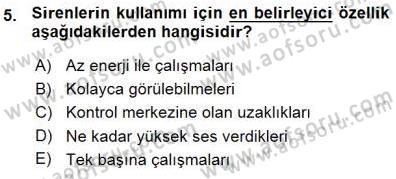 5. Sirenlerin kullanımı için en belirleyici özellik aşağıdakilerden hangisidir?

A) Az enerji ile çalışmaları
B) Kolayca görülebilmeleri
C) Kontrol merkezine olan uzaklıkları
D) Ne kadar yüksek ses verdikleri
E) Tek başına çalışmaları

www.aofsoru.com